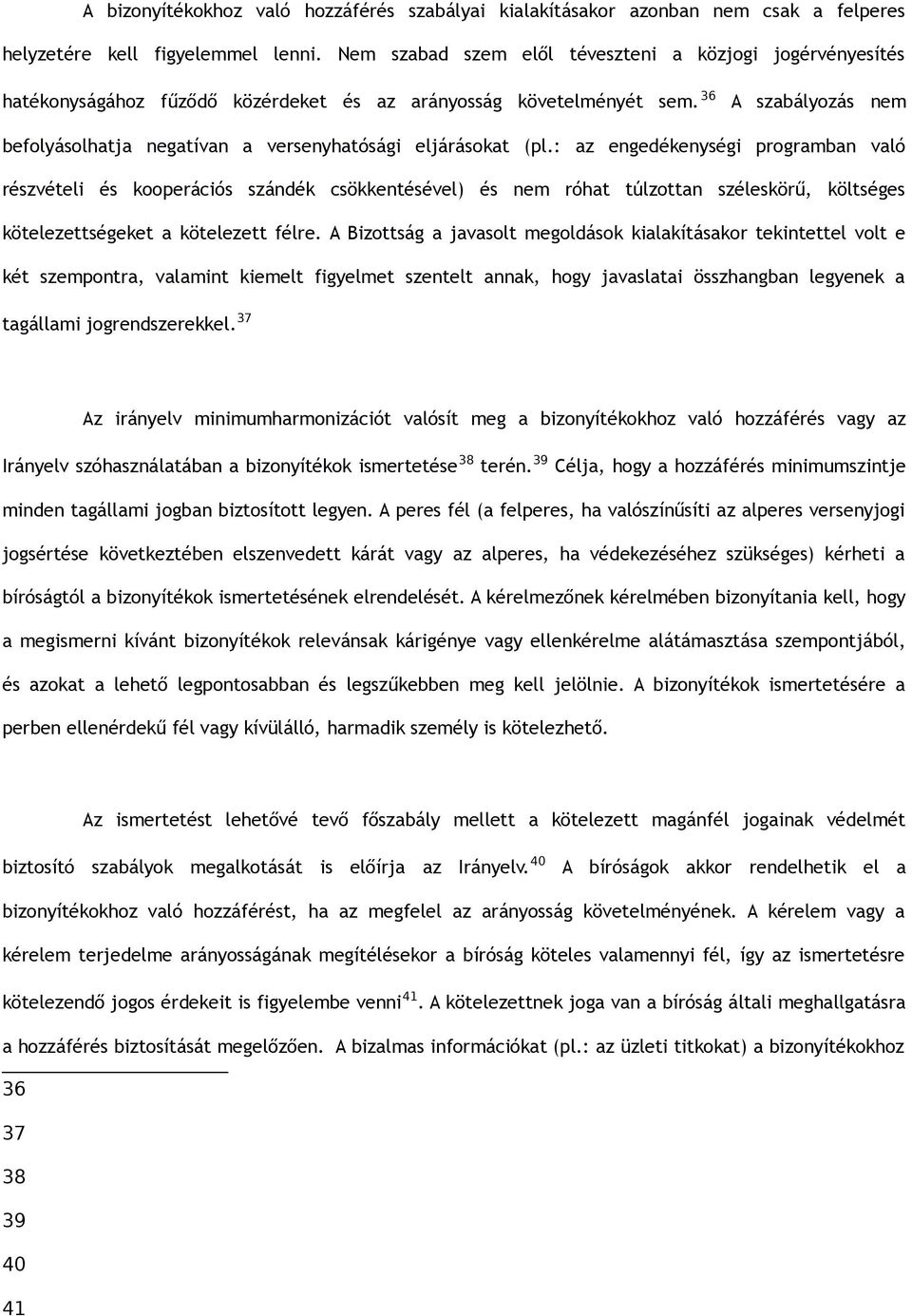 A bizonyítékokhoz való hozzáférés szabályai kialakításakor azonban nem csak a felperes helyzetére kell figyelemmel lenni. Nem szabad szem elől téveszteni a közjogi jogérvényesítés hatékonyságához fűződő közérdeket és az arányosság követelményét sem.$^{36}$ A szabályozás nem befolyásolhatja negatívan a versenyhatósági eljárásokat (pl.: az engedékenységi programban való részvételi és kooperációs szándék csökkentésével) és nem róhat túlzottan széleskörű, költséges kötelezettségeket a kötelezett félre. A Bizottság a javasolt megoldások kialakításakor tekintettel volt e két szempontra, valamint kiemelt figyelmet szentelt annak, hogy javaslatai összhangban legyenek a tagállami jogrendszerekkel.$^{37}$

Az irányelv minimumharmonizációt valósít meg a bizonyítékokhoz való hozzáférés vagy az Irányelv szóhasználatában a bizonyítékok ismertetése$^{38}$ terén.$^{39}$ Célja, hogy a hozzáférés minimumszintje minden tagállami jogban biztosított legyen. A peres fél (a felperes, ha valószínűsíti az alperes versenyjogi jogsértése következtében elszenvedett kárát vagy az alperes, ha védekezéséhez szükséges) kérheti a bíróságtól a bizonyítékok ismertetésének elrendelését. A kérelmezőnek kérelmében bizonyítania kell, hogy a megismerni kívánt bizonyítékok relevánsak kárigénye vagy ellenkérelme alátámasztása szempontjából, és azokat a lehető legpontosabban és legszűkebben meg kell jelölnie. A bizonyítékok ismertetésére a perben ellenérdekű fél vagy kívülálló, harmadik személy is kötelezhető.

Az ismertetést lehetővé tevő főszabály mellett a kötelezett magánfél jogainak védelmét biztosító szabályok megalkotását is előírja az Irányelv.$^{40}$ A bíróságok akkor rendelhetik el a bizonyítékokhoz való hozzáférést, ha az megfelel az arányosság követelményének. A kérelem vagy a kérelem terjedelme arányosságának megítélésekor a bíróság köteles valamennyi fél, így az ismertetésre kötelezendő jogos érdekeit is figyelembe venni$^{41}$. A kötelezettnek joga van a bíróság általi meghallgatásra a hozzáférés biztosítását megelőzően. A bizalmas információkat (pl.: az üzleti titkokat) a bizonyítékokhoz

36
37
38
39
40
41